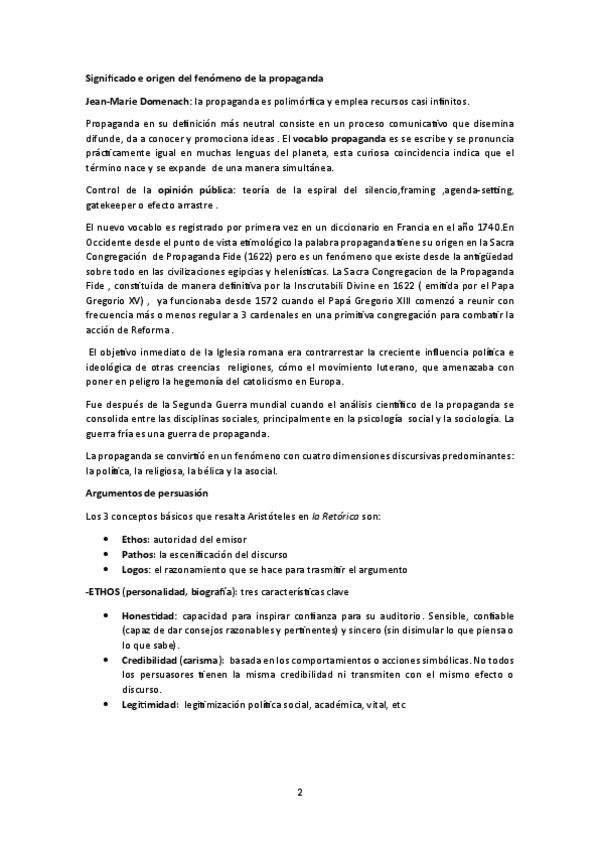 Significado e origen del fenómeno de la propaganda

Jean-Marie Domenach: la propaganda es polimórfica y emplea recursos casi infinitos.

Propaganda en su definición más neutral consiste en un proceso comunicativo que disemina difunde, da a conocer y promociona ideas . El vocablo propaganda es se escribe y se pronuncia prácticamente igual en muchas lenguas del planeta, esta curiosa coincidencia indica que el término nace y se expande de una manera simultánea.

Control de la opinión pública: teoría de la espiral del silencio,framing ,agenda-setting, gatekeeper o efecto arrastre .

El nuevo vocablo es registrado por primera vez en un diccionario en Francia en el año 1740.En Occidente desde el punto de vista etimológico la palabra propaganda tiene su origen en la Sacra Congregación de Propaganda Fide (1622) pero es un fenómeno que existe desde la antigüedad sobre todo en las civilizaciones egipcias y helenísticas. La Sacra Congregacion de la Propaganda Fide , constituida de manera definitiva por la Inscrutabili Divine en 1622 ( emitida por el Papa Gregorio XV) , ya funcionaba desde 1572 cuando el Papá Gregorio XIII comenzó a reunir con frecuencia más o menos regular a 3 cardenales en una primitiva congregación para combatir la acción de Reforma .

El objetivo inmediato de la Iglesia romana era contrarrestar la creciente influencia política e ideológica de otras creencias religiones, cómo el movimiento luterano, que amenazaba con poner en peligro la hegemonía del catolicismo en Europa.

Fue después de la Segunda Guerra mundial cuando el análisis científico de la propaganda se consolida entre las disciplinas sociales, principalmente en la psicología social y la sociología. La guerra fría es una guerra de propaganda.

La propaganda se convirtió en un fenómeno con cuatro dimensiones discursivas predominantes: la política, la religiosa, la bélica y la asocial.

Argumentos de persuasión

Los 3 conceptos básicos que resalta Aristóteles en la Retórica son:

• Ethos: autoridad del emisor
• Pathos: la escenificación del discurso
• Logos: el razonamiento que se hace para trasmitir el argumento

-ETHOS (personalidad, biografía): tres características clave

• Honestidad: capacidad para inspirar confianza para su auditorio. Sensible, confiable (capaz de dar consejos razonables y pertinentes) y sincero (sin disimular lo que piensa o lo que sabe).
• Credibilidad (carisma): basada en los comportamientos o acciones simbólicas. No todos los persuasores tienen la misma credibilidad ni transmiten con el mismo efecto o discurso.
• Legitimidad: legitimización política social, académica, vital, etc

2